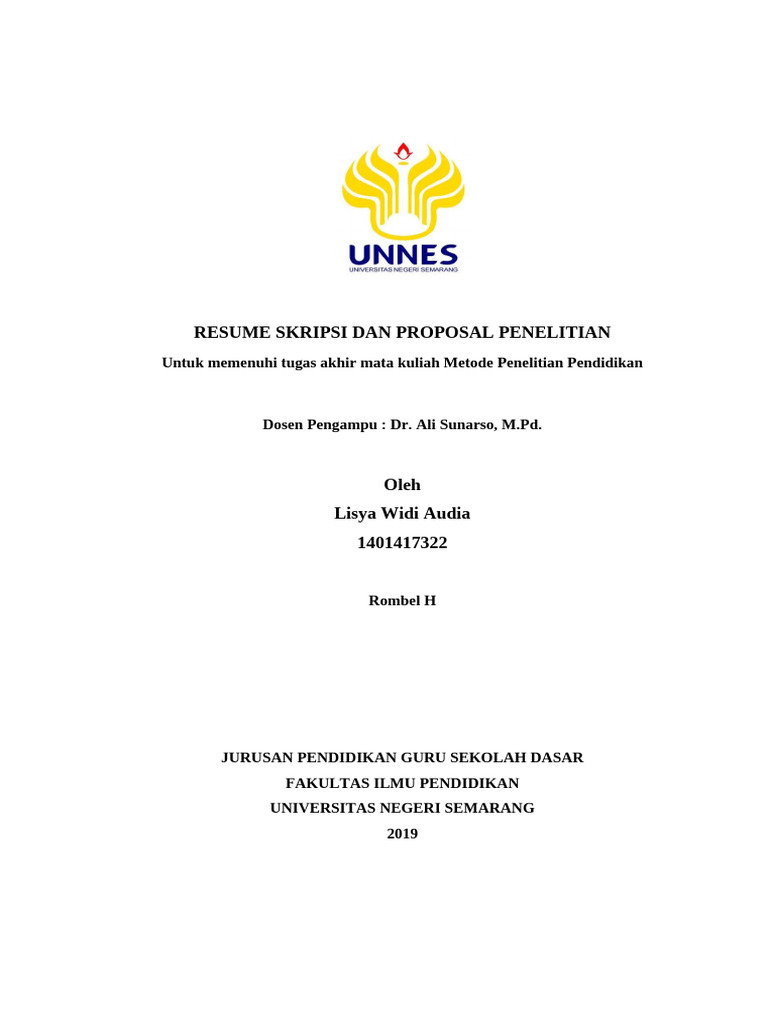 UNNES
UNIVERSITAS NEGERI SEMARANG

RESUME SKRIPSI DAN PROPOSAL PENELITIAN

Untuk memenuhi tugas akhir mata kuliah Metode Penelitian Pendidikan

Dosen Pengampu : Dr. Ali Sunarso, M.Pd.

Oleh
Lisya Widi Audia
1401417322

Rombel H

JURUSAN PENDIDIKAN GURU SEKOLAH DASAR
FAKULTAS ILMU PENDIDIKAN
UNIVERSITAS NEGERI SEMARANG
2019